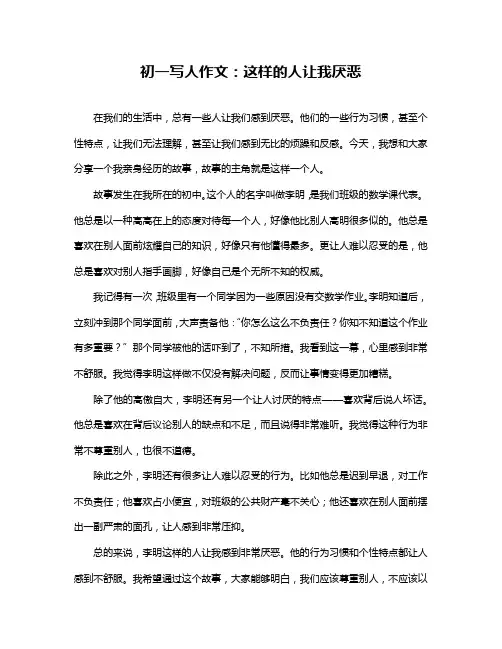 初一写人作文：这样的人让我厌恶

在我们的生活中，总有一些人让我们感到厌恶。他们的一些行为习惯，甚至个性特点，让我们无法理解，甚至让我们感到无比的烦躁和反感。今天，我想和大家分享一个我亲身经历的故事，故事的主角就是这样一个人。

故事发生在我所在的初中。这个人的名字叫做李明，是我们班级的数学课代表。他总是以一种高高在上的态度对待每一个人，好像他比别人高明很多似的。他总是喜欢在别人面前炫耀自己的知识，好像只有他懂得最多。更让人难以忍受的是，他总是喜欢对别人指手画脚，好像自己是个无所不知的权威。

我记得有一次，班级里有一个同学因为一些原因没有交数学作业。李明知道后，立刻冲到那个同学面前，大声责备他："你怎么这么不负责任？你知不知道这个作业有多重要？" 那个同学被他的话吓到了，不知所措。我看到这一幕，心里感到非常不舒服。我觉得李明这样做不仅没有解决问题，反而让事情变得更加糟糕。

除了他的高傲自大，李明还有另一个让人讨厌的特点——喜欢背后说人坏话。他总是喜欢在背后议论别人的缺点和不足，而且说得非常难听。我觉得这种行为非常不尊重别人，也很不道德。

除此之外，李明还有很多让人难以忍受的行为。比如他总是迟到早退，对工作不负责任；他喜欢占小便宜，对班级的公共财产毫不关心；他还喜欢在别人面前摆出一副严肃的面孔，让人感到非常压抑。

总的来说，李明这样的人让我感到非常厌恶。他的行为习惯和个性特点都让人感到不舒服。我希望通过这个故事，大家能够明白，我们应该尊重别人，不应该以